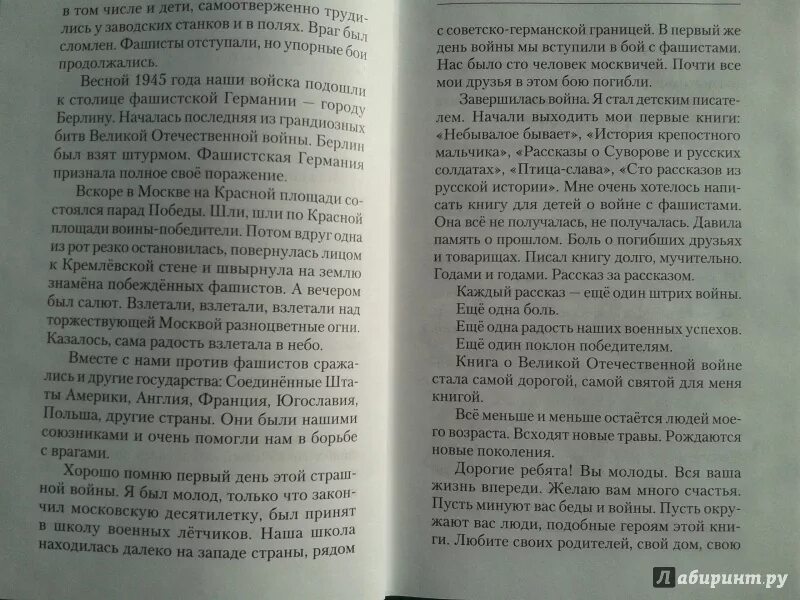 в том числе и дети, самоотверженно трудились у заводских станков и в полях. Враг был сломлен. Фашисты отступали, но упорные бои продолжались.

Весной 1945 года наши войска подошли к столице фашистской Германии — городу Берлину. Началась последняя из грандиозных битв Великой Отечественной войны. Берлин был взят штурмом. Фашистская Германия признала полное своё поражение.

Вскоре в Москве на Красной площади состоялся парад Победы. Шли, шли по Красной площади воины-победители. Потом вдруг одна из рот резко остановилась, повернулась лицом к Кремлёвской стене и швырнула на землю знамёна побеждённых фашистов. А вечером был салют. Взлетали, взлетали, взлетали над торжествующей Москвой разноцветные огни. Казалось, сама радость взлетала в небо.

Вместе с нами против фашистов сражались и другие государства: Соединённые Штаты Америки, Англия, Франция, Югославия, Польша, другие страны. Они были нашими союзниками и очень помогли нам в борьбе с врагами.

Хорошо помню первый день этой страшной войны. Я был молод, только что закончил московскую десятилетку, был принят в школу военных лётчиков. Наша школа находилась далеко на западе страны, рядом

с советско-германской границей. В первый же день войны мы вступили в бой с фашистами. Нас было сто человек москвичей. Почти все мои друзья в этом бою погибли.

Завершилась война. Я стал детским писателем. Начали выходить мои первые книги: «Небывалое бывает», «История крепостного мальчика», «Рассказы о Суворове и русских солдатах», «Птица-слава», «Сто рассказов из русской истории». Мне очень хотелось написать книгу для детей о войне с фашистами. Она всё не получалась, не получалась. Давила память о прошлом. Боль о погибших друзьях и товарищах. Писал книгу долго, мучительно. Годами и годами. Рассказ за рассказом.

Каждый рассказ — ещё один штрих войны.
Ещё одна боль.
Ещё одна радость наших военных успехов.
Ещё один поклон победителям.

Книга о Великой Отечественной войне стала самой дорогой, самой святой для меня книгой.

Всё меньше и меньше остаётся людей моего возраста. Всходят новые травы. Рождаются новые поколения.

Дорогие ребята! Вы молоды. Вся ваша жизнь впереди. Желаю вам много счастья. Пусть минуют вас беды и войны. Пусть окружают вас люди, подобные героям этой книги. Любите своих родителей, свой дом, свою

Лабиринт.ру